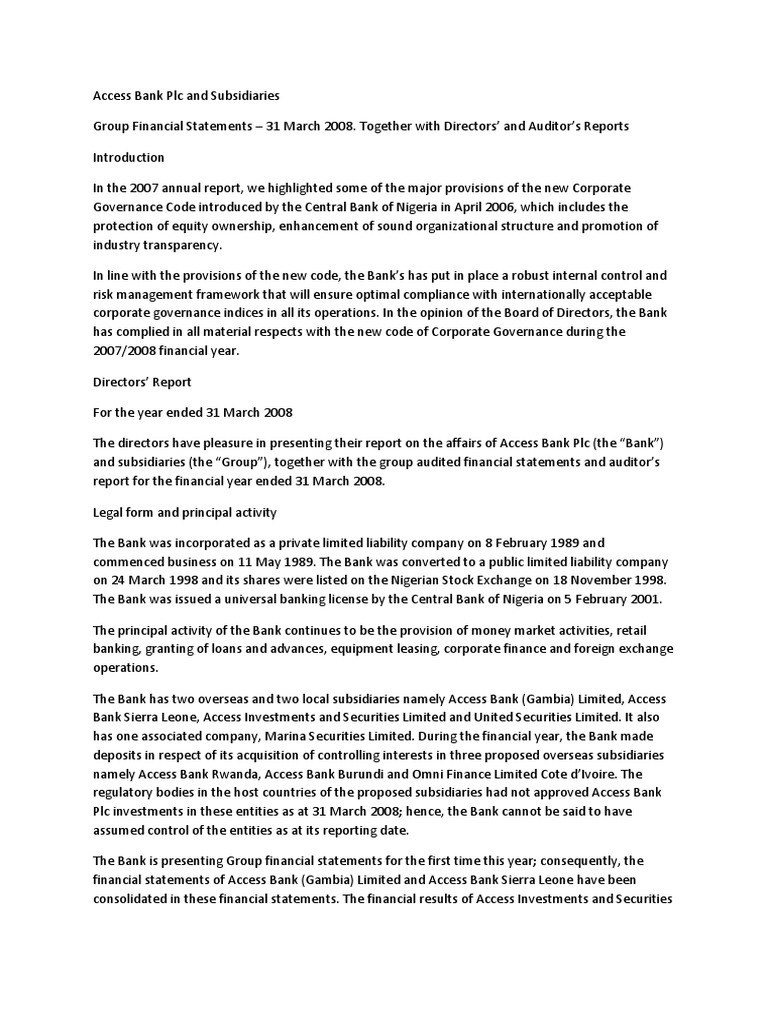 Access Bank Plc and Subsidiaries

Group Financial Statements – 31 March 2008. Together with Directors' and Auditor's Reports

Introduction

In the 2007 annual report, we highlighted some of the major provisions of the new Corporate Governance Code introduced by the Central Bank of Nigeria in April 2006, which includes the protection of equity ownership, enhancement of sound organizational structure and promotion of industry transparency.

In line with the provisions of the new code, the Bank's has put in place a robust internal control and risk management framework that will ensure optimal compliance with internationally acceptable corporate governance indices in all its operations. In the opinion of the Board of Directors, the Bank has complied in all material respects with the new code of Corporate Governance during the 2007/2008 financial year.

Directors' Report

For the year ended 31 March 2008

The directors have pleasure in presenting their report on the affairs of Access Bank Plc (the "Bank") and subsidiaries (the "Group"), together with the group audited financial statements and auditor's report for the financial year ended 31 March 2008.

Legal form and principal activity

The Bank was incorporated as a private limited liability company on 8 February 1989 and commenced business on 11 May 1989. The Bank was converted to a public limited liability company on 24 March 1998 and its shares were listed on the Nigerian Stock Exchange on 18 November 1998. The Bank was issued a universal banking license by the Central Bank of Nigeria on 5 February 2001.

The principal activity of the Bank continues to be the provision of money market activities, retail banking, granting of loans and advances, equipment leasing, corporate finance and foreign exchange operations.

The Bank has two overseas and two local subsidiaries namely Access Bank (Gambia) Limited, Access Bank Sierra Leone, Access Investments and Securities Limited and United Securities Limited. It also has one associated company, Marina Securities Limited. During the financial year, the Bank made deposits in respect of its acquisition of controlling interests in three proposed overseas subsidiaries namely Access Bank Rwanda, Access Bank Burundi and Omni Finance Limited Cote d'Ivoire. The regulatory bodies in the host countries of the proposed subsidiaries had not approved Access Bank Plc investments in these entities as at 31 March 2008; hence, the Bank cannot be said to have assumed control of the entities as at its reporting date.

The Bank is presenting Group financial statements for the first time this year; consequently, the financial statements of Access Bank (Gambia) Limited and Access Bank Sierra Leone have been consolidated in these financial statements. The financial results of Access Investments and Securities